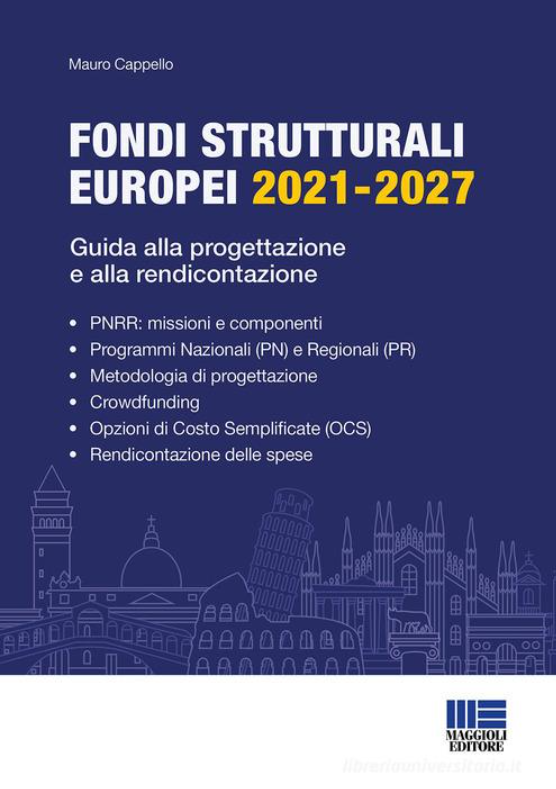 Mauro Cappello

FONDI STRUTTURALI EUROPEI 2021-2027

Guida alla progettazione e alla rendicontazione

• PNRR: missioni e componenti
• Programmi Nazionali (PN) e Regionali (PR)
• Metodologia di progettazione
• Crowdfunding
• Opzioni di Costo Semplificate (OCS)
• Rendicontazione delle spese

MAGGIOLI EDITORE

libreriauniversitaria.it